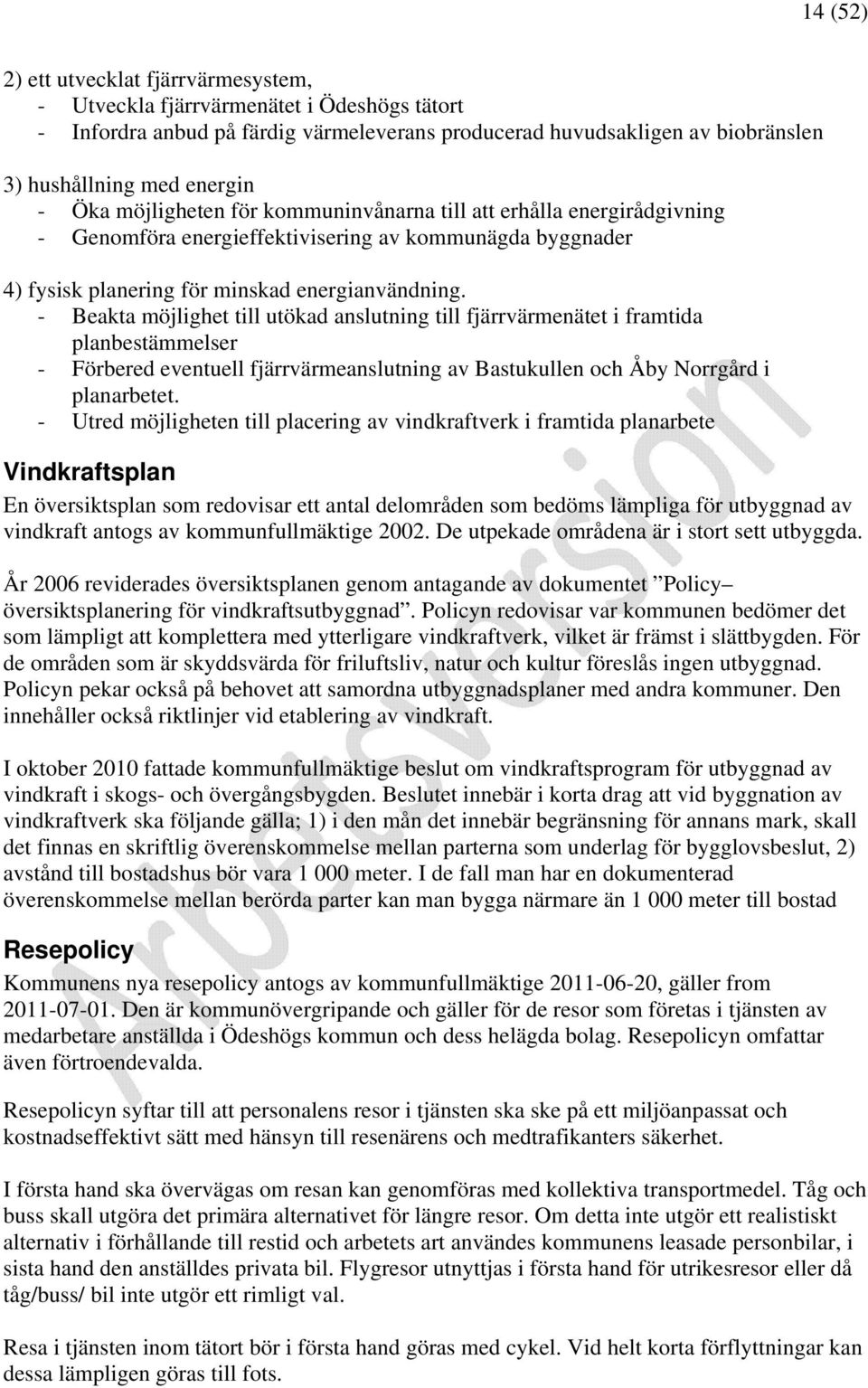 14 (52)

2) ett utvecklat fjärrvärmesystem,
- Utveckla fjärrvärmenätet i Ödeshögs tätort
- Infordra anbud på färdig värmeleverans producerad huvudsakligen av biobränslen

3) hushållning med energin
- Öka möjligheten för kommuninvånarna till att erhålla energirådgivning
- Genomföra energieffektivisering av kommunägda byggnader

4) fysisk planering för minskad energianvändning.
- Beakta möjlighet till utökad anslutning till fjärrvärmenätet i framtida planbestämmelser
- Förbered eventuell fjärrvärmeanslutning av Bastukullen och Åby Norrgård i planarbetet.
- Utred möjligheten till placering av vindkraftverk i framtida planarbete

Vindkraftsplan

En översiktsplan som redovisar ett antal delområden som bedöms lämpliga för utbyggnad av vindkraft antogs av kommunfullmäktige 2002. De utpekade områdena är i stort sett utbyggda.

År 2006 reviderades översiktsplanen genom antagande av dokumentet ”Policy– översiktsplanering för vindkraftsutbyggnad”. Policyn redovisar var kommunen bedömer det som lämpligt att komplettera med ytterligare vindkraftverk, vilket är främst i slättbygden. För de områden som är skyddsvärda för friluftsliv, natur och kultur föreslås ingen utbyggnad. Policyn pekar också på behovet att samordna utbyggnadsplaner med andra kommuner. Den innehåller också riktlinjer vid etablering av vindkraft.

I oktober 2010 fattade kommunfullmäktige beslut om vindkraftsprogram för utbyggnad av vindkraft i skogs- och övergångsbygden. Beslutet innebär i korta drag att vid byggnation av vindkraftverk ska följande gälla; 1) i den mån det innebär begränsning för annans mark, skall det finnas en skriftlig överenskommelse mellan parterna som underlag för bygglovsbeslut, 2) avstånd till bostadshus bör vara 1 000 meter. I de fall man har en dokumenterad överenskommelse mellan berörda parter kan man bygga närmare än 1 000 meter till bostad

Resepolicy

Kommunens nya resepolicy antogs av kommunfullmäktige 2011-06-20, gäller from 2011-07-01. Den är kommunövergripande och gäller för de resor som företas i tjänsten av medarbetare anställda i Ödeshögs kommun och dess helägda bolag. Resepolicyn omfattar även förtroendevalda.

Resepolicyn syftar till att personalens resor i tjänsten ska ske på ett miljöanpassat och kostnadseffektivt sätt med hänsyn till resenärens och medtrafikanters säkerhet.

I första hand ska övervägas om resan kan genomföras med kollektiva transportmedel. Tåg och buss skall utgöra det primära alternativet för längre resor. Om detta inte utgör ett realistiskt alternativ i förhållande till restid och arbetets art användes kommunens leasade personbilar, i sista hand den anställdes privata bil. Flygresor utnyttjas i första hand för utrikesresor eller då tåg/buss/ bil inte utgör ett rimligt val.

Resa i tjänsten inom tätort bör i första hand göras med cykel. Vid helt korta förflyttningar kan dessa lämpligen göras till fots.

Arbetsversion